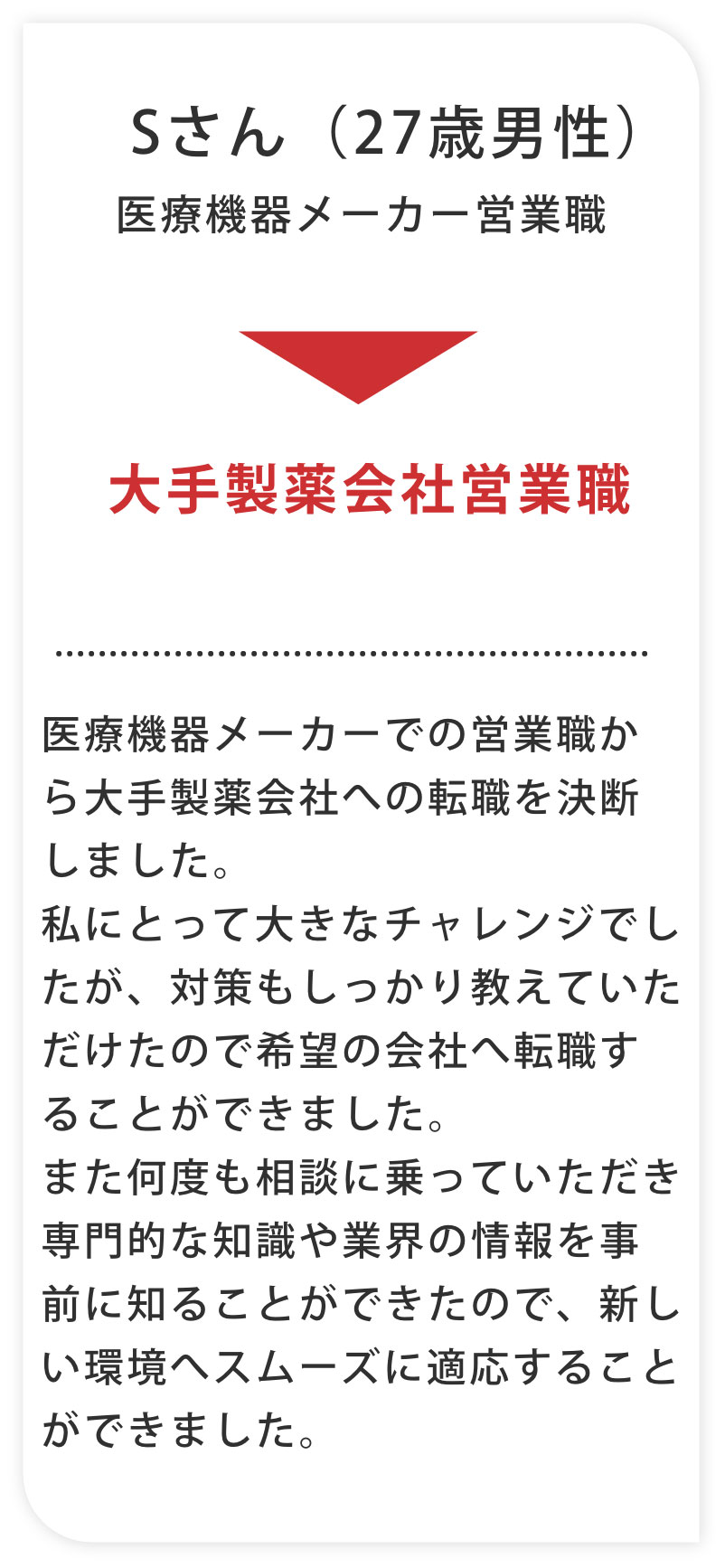 Sさん（27歳男性）
医療機器メーカー営業職

大手製薬会社営業職

医療機器メーカーでの営業職から大手製薬会社への転職を決断しました。
私にとって大きなチャレンジでしたが、対策もしっかり教えていただけたので希望の会社へ転職することができました。
また何度も相談に乗っていただき専門的な知識や業界の情報を事前に知ることができたので、新しい環境へスムーズに適応することができました。